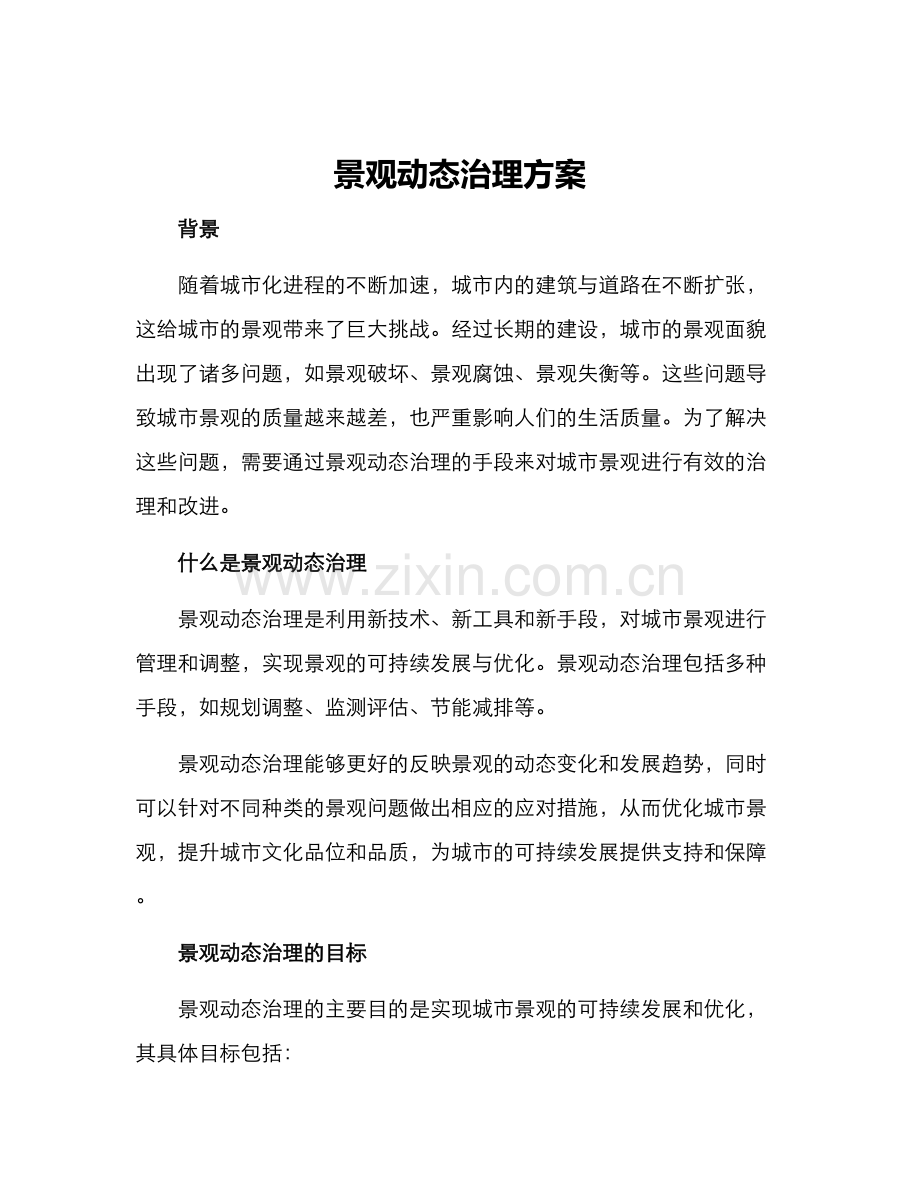 景观动态治理方案

背景

随着城市化进程的不断加速，城市内的建筑与道路在不断扩张，这给城市的景观带来了巨大挑战。经过长期的建设，城市的景观面貌出现了诸多问题，如景观破坏、景观腐蚀、景观失衡等。这些问题导致城市景观的质量越来越差，也严重影响人们的生活质量。为了解决这些问题，需要通过景观动态治理的手段来对城市景观进行有效的治理和改进。

什么是景观动态治理

www.zixin.com.cn

景观动态治理是利用新技术、新工具和新手段，对城市景观进行管理和调整，实现景观的可持续发展与优化。景观动态治理包括多种手段，如规划调整、监测评估、节能减排等。

景观动态治理能够更好的反映景观的动态变化和发展趋势，同时可以针对不同种类的景观问题做出相应的应对措施，从而优化城市景观，提升城市文化品位和品质，为城市的可持续发展提供支持和保障。

景观动态治理的目标

景观动态治理的主要目的是实现城市景观的可持续发展和优化，其具体目标包括：